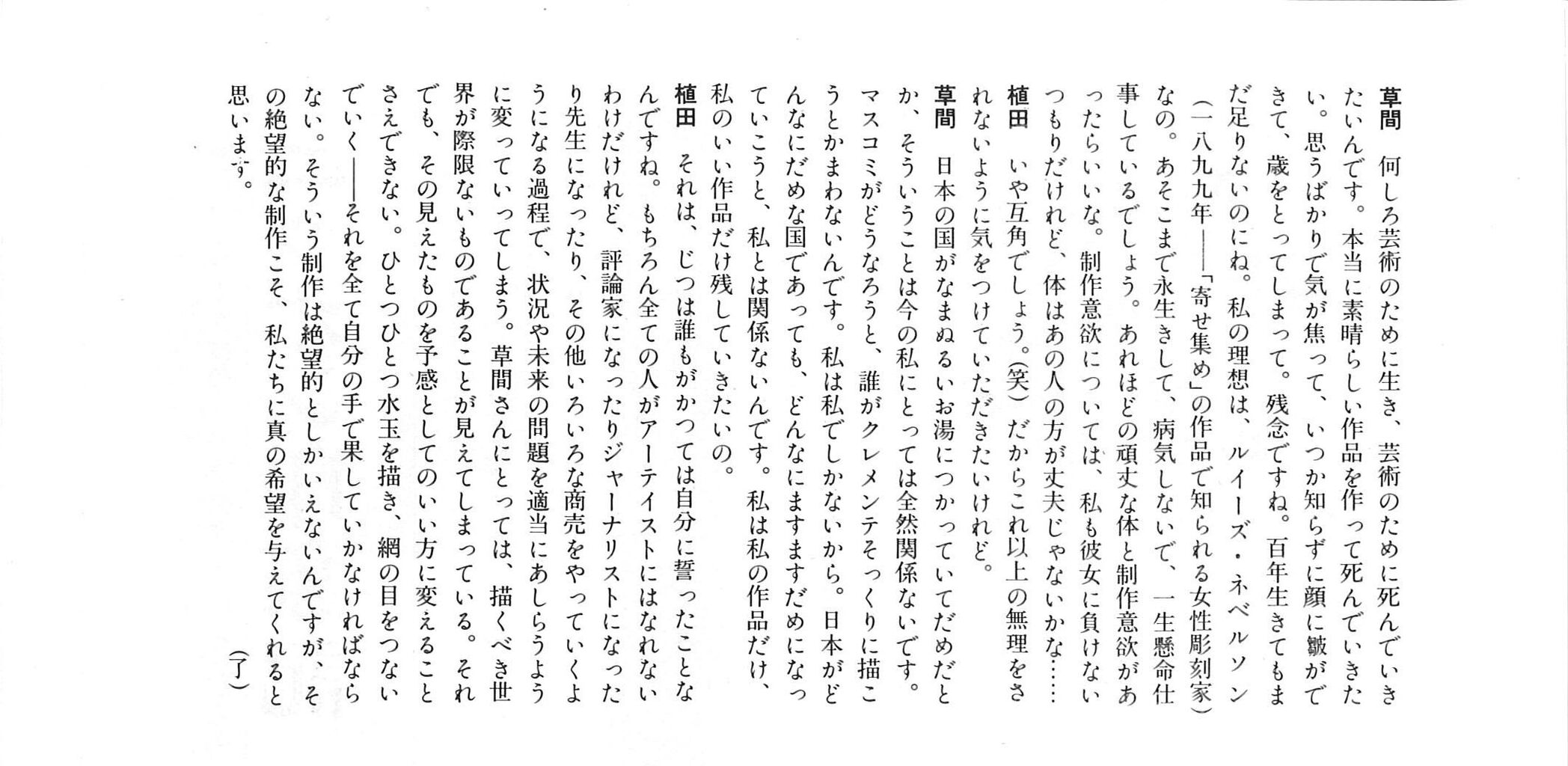 草間　何しろ芸術のために生き、芸術のために死んでいきたいんです。本当に素晴らしい作品を作って死んでいきたい。思うばかりで気が焦って、いつか知らずに顔に皺ができて、歳をとってしまって。残念ですね。百年生きてもまだ足りないのにね。私の理想は、ルイーズ・ネベルソン（一八九九年――「寄せ集め」の作品で知られる女性彫刻家）なの。あそこまで永生きして、病気しないで、一生懸命仕事しているでしょう。あれほどの頑丈な体と制作意欲があったらいいな。制作意欲については、私も彼女に負けないつもりだけれど、体はあの人の方が丈夫じゃないかな……

植田　いや互角でしょう。（笑）だからこれ以上の無理をされないように気をつけていただきたいけれど。

草間　日本の国がなまぬるいお湯につかっていてだめだとか、そういうことは今の私にとっては全然関係ないです。マスコミがどうなろうと、誰がクレメンテそっくりに描こうとかまわないんです。私は私でしかないから。日本がどんなにだめな国であっても、どんなにますますだめになっていこうと、私とは関係ないんです。私は私の作品だけ、私のいい作品だけ残していきたいの。

植田　それは、じつは誰もがかつては自分に誓ったことなんですね。もちろん全ての人がアーティストにはなれないわけだけれど、評論家になったりジャーナリストになったり先生になったり、その他いろいろな商売をやっていくようになる過程で、状況や未来の問題を適当にあしらうように変っていってしまう。草間さんにとっては、描くべき世界が際限ないものであることが見えてしまっている。それでも、その見えたものを予感としてのいい方に変えることさえできない。ひとつひとつ水玉を描き、網の目をつないでいく――それを全て自分の手で果していかなければならない。そういう制作は絶望的としかいえないんですが、その絶望的な制作こそ、私たちに真の希望を与えてくれると思います。

（了）